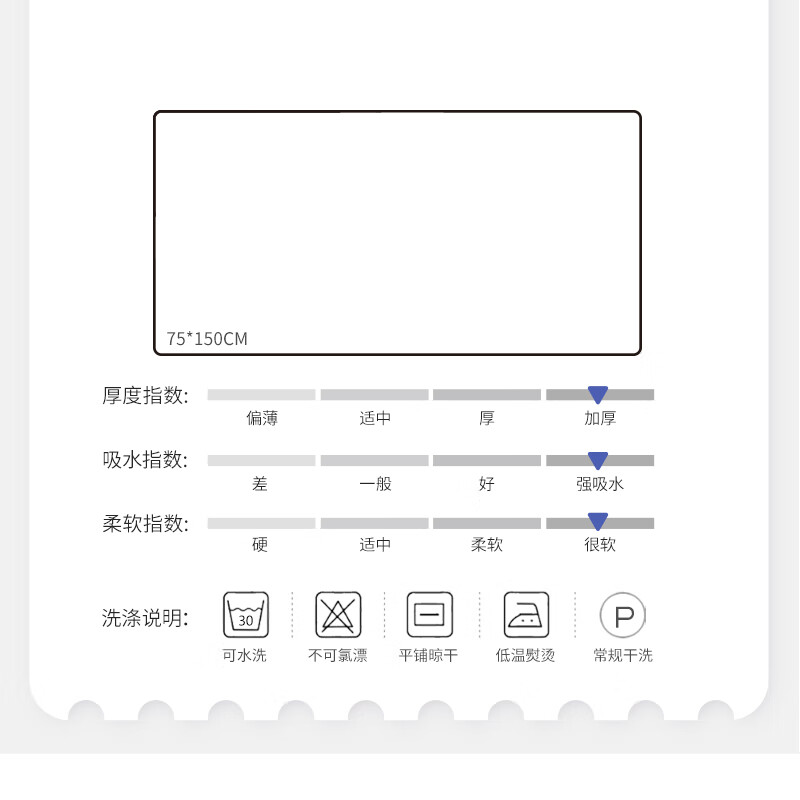 75*150CM

厚度指数:
偏薄 适中 厚 加厚

吸水指数:
差 一般 好 强吸水

柔软指数:
硬 适中 柔软 很软

洗涤说明:
30
可水洗 不可氯漂 平铺晾干 低温熨烫 P 常规干洗